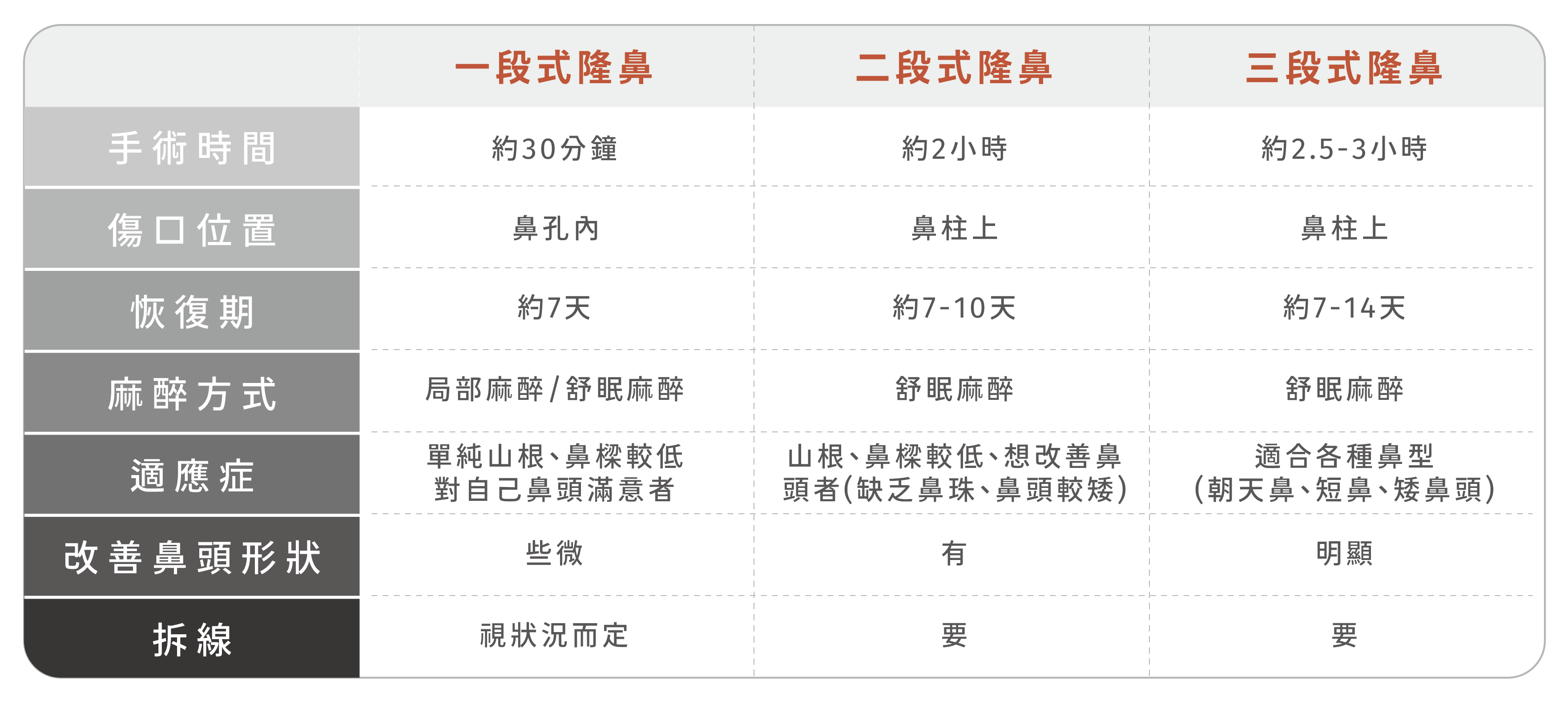 | | 一段式隆鼻 | 二段式隆鼻 | 三段式隆鼻 |
|---|---|---|---|
| 手術時間 | 約30分鐘 | 約2小時 | 約2.5-3小時 |
| 傷口位置 | 鼻孔內 | 鼻柱上 | 鼻柱上 |
| 恢復期 | 約7天 | 約7-10天 | 約7-14天 |
| 麻醉方式 | 局部麻醉/舒眠麻醉 | 舒眠麻醉 | 舒眠麻醉 |
| 適應症 | 單純山根、鼻樑較低 對自己鼻頭滿意者 | 山根、鼻樑較低、想改善鼻頭者(缺乏鼻珠、鼻頭較矮) | 適合各種鼻型 (朝天鼻、短鼻、矮鼻頭) |
| 改善鼻頭形狀 | 些微 | 有 | 明顯 |
| 拆線 | 視狀況而定 | 要 | 要 |